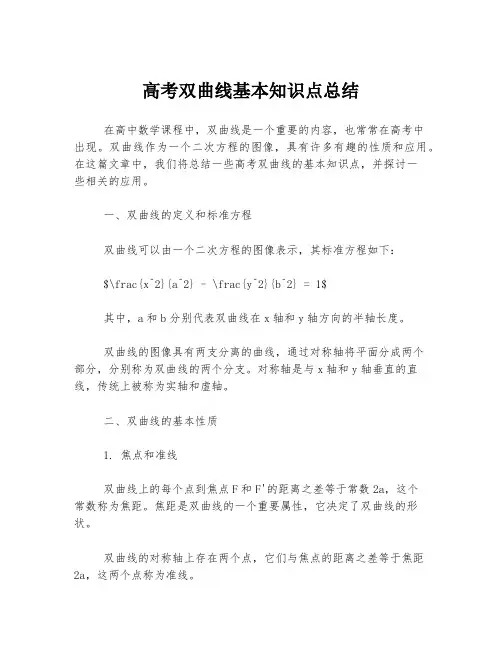 高考双曲线基本知识点总结

在高中数学课程中，双曲线是一个重要的内容，也常常在高考中出现。双曲线作为一个二次方程的图像，具有许多有趣的性质和应用。在这篇文章中，我们将总结一些高考双曲线的基本知识点，并探讨一些相关的应用。

一、双曲线的定义和标准方程

双曲线可以由一个二次方程的图像表示，其标准方程如下：

$\frac{x^2}{a^2} - \frac{y^2}{b^2} = 1$

其中，a 和 b 分别代表双曲线在 x 轴和 y 轴方向的半轴长度。

双曲线的图像具有两支分离的曲线，通过对称轴将平面分成两个部分，分别称为双曲线的两个分支。对称轴是与 x 轴和 y 轴垂直的直线，传统上被称为实轴和虚轴。

二、双曲线的基本性质

1. 焦点和准线

双曲线上的每个点到焦点 F 和 F'的距离之差等于常数 2a，这个常数称为焦距。焦距是双曲线的一个重要属性，它决定了双曲线的形状。

双曲线的对称轴上存在两个点，它们与焦点的距离之差等于焦距 2a，这两个点称为准线。